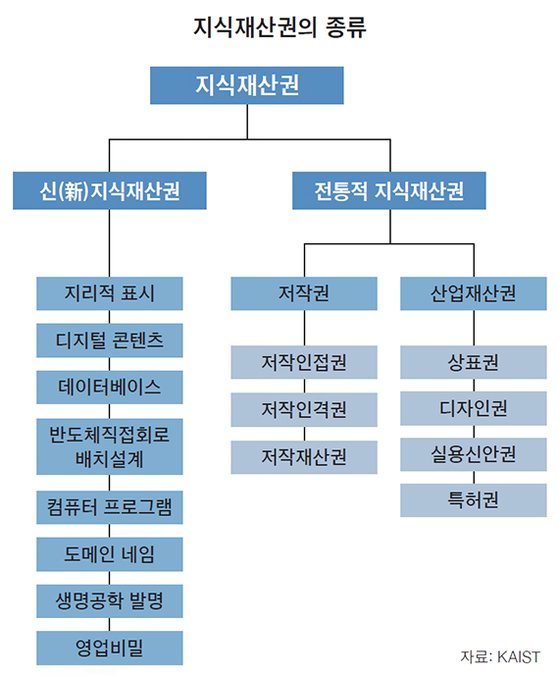 지식재산권의 종류

지식재산권

신(新)지식재산권

전통적 지식재산권

지리적 표시

디지털 콘텐츠

데이터베이스

반도체직접회로 배치설계

컴퓨터 프로그램

도메인 네임

생명공학 발명

영업비밀

저작권

저작인접권

저작인격권

저작재산권

산업재산권

상표권

디자인권

실용신안권

특허권

자료: KAIST